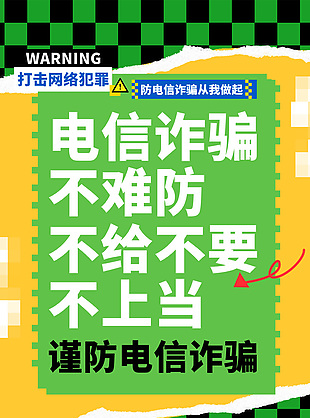 WARNING
打击网络犯罪

防电信诈骗从我做起

电信诈骗
不难防
不给不要
不上当

谨防电信诈骗